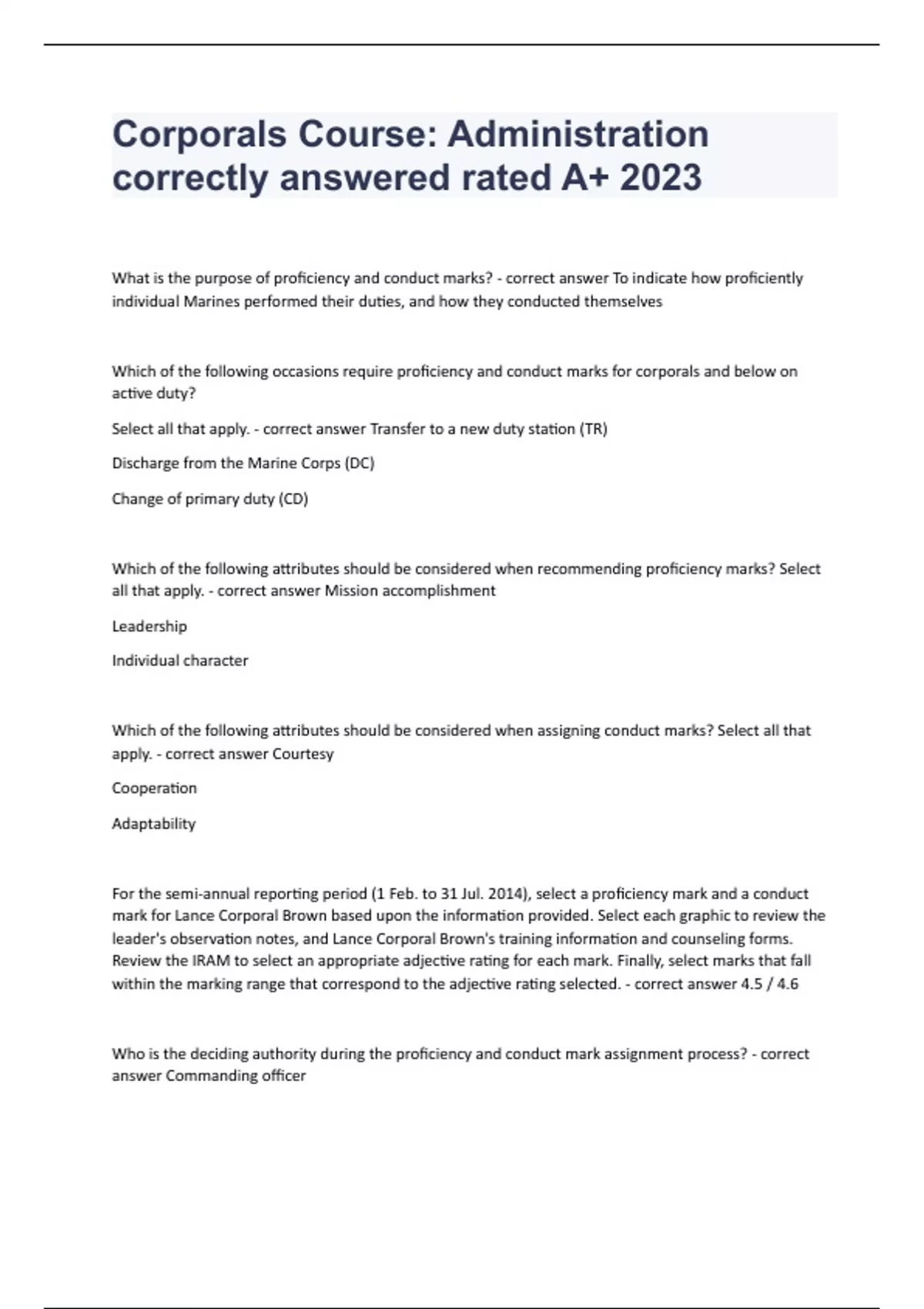 Corporals Course: Administration correctly answered rated A+ 2023

What is the purpose of proficiency and conduct marks? - correct answer To indicate how proficiently individual Marines performed their duties, and how they conducted themselves

Which of the following occasions require proficiency and conduct marks for corporals and below on active duty?

Select all that apply. - correct answer Transfer to a new duty station (TR)

Discharge from the Marine Corps (DC)

Change of primary duty (CD)

Which of the following attributes should be considered when recommending proficiency marks? Select all that apply. - correct answer Mission accomplishment

Leadership

Individual character

Which of the following attributes should be considered when assigning conduct marks? Select all that apply. - correct answer Courtesy

Cooperation

Adaptability

For the semi-annual reporting period (1 Feb. to 31 Jul. 2014), select a proficiency mark and a conduct mark for Lance Corporal Brown based upon the information provided. Select each graphic to review the leader's observation notes, and Lance Corporal Brown's training information and counseling forms. Review the IRAM to select an appropriate adjective rating for each mark. Finally, select marks that fall within the marking range that correspond to the adjective rating selected. - correct answer 4.5 / 4.6

Who is the deciding authority during the proficiency and conduct mark assignment process? - correct answer Commanding officer